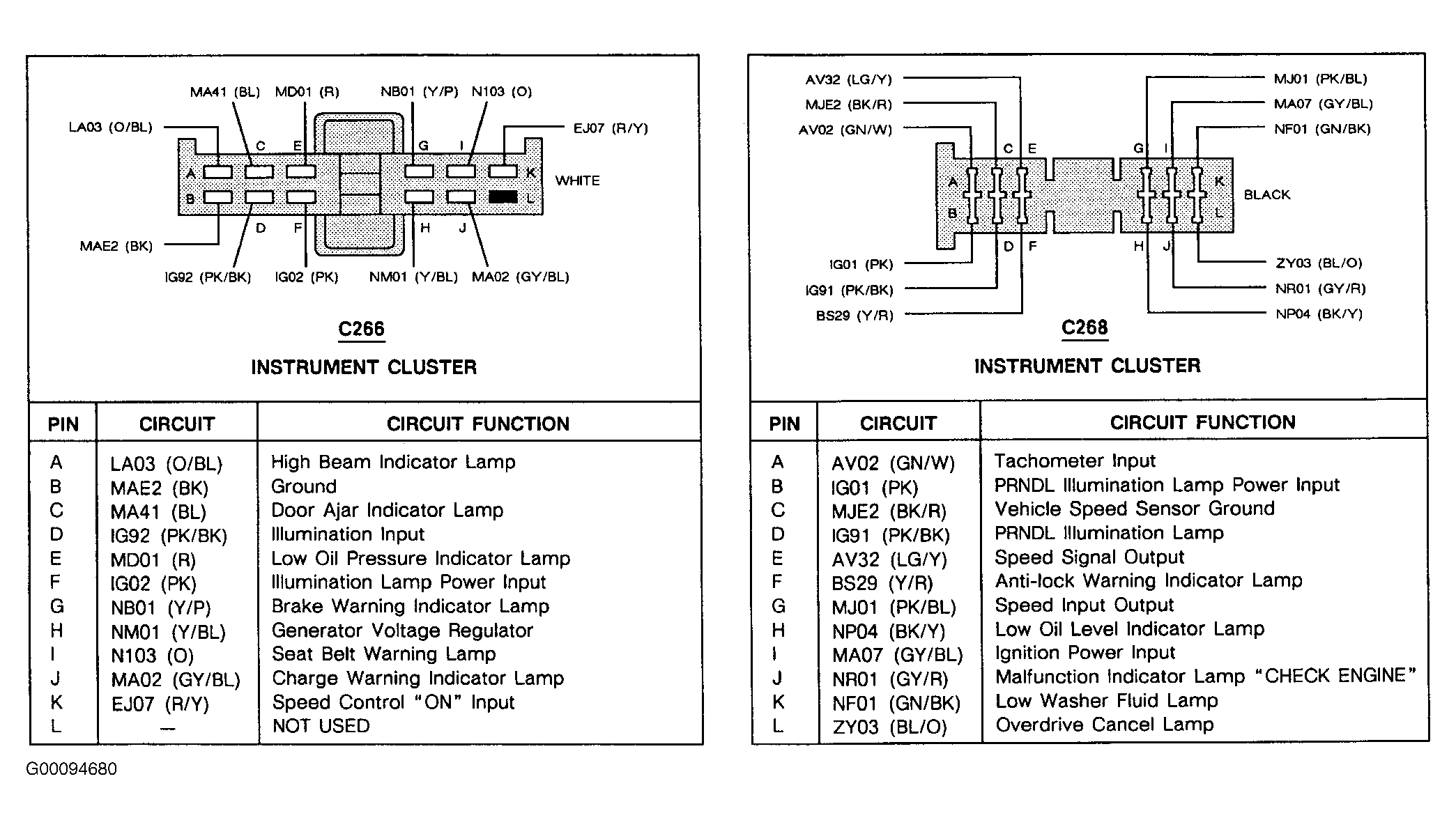 MA41 (BL) MD01 (R) NB01 (Y/P) N103 (O)

LA03 (O/BL)

EJ07 (R/Y)

C E G I

A K

B L

WHITE

D F H J

MAE2 (BK)

IG92 (PK/BK) IG02 (PK) NM01 (Y/BL) MA02 (GY/BL)

C266

INSTRUMENT CLUSTER

| PIN | CIRCUIT | CIRCUIT FUNCTION |
|---|---|---|
| A | LA03 (O/BL) | High Beam Indicator Lamp |
| B | MAE2 (BK) | Ground |
| C | MA41 (BL) | Door Ajar Indicator Lamp |
| D | IG92 (PK/BK) | Illumination Input |
| E | MD01 (R) | Low Oil Pressure Indicator Lamp |
| F | IG02 (PK) | Illumination Lamp Power Input |
| G | NB01 (Y/P) | Brake Warning Indicator Lamp |
| H | NM01 (Y/BL) | Generator Voltage Regulator |
| I | N103 (O) | Seat Belt Warning Lamp |
| J | MA02 (GY/BL) | Charge Warning Indicator Lamp |
| K | EJ07 (R/Y) | Speed Control "ON" Input |
| L | — | NOT USED |

AV32 (LG/Y)
MJE2 (BK/R)
AV02 (GN/W)

MJ01 (PK/BL)
MA07 (GY/BL)
NF01 (GN/BK)

C E G I

A K

B L

BLACK

D F H J

IG01 (PK)
IG91 (PK/BK)
BS29 (Y/R)

ZY03 (BL/O)
NR01 (GY/R)
NP04 (BK/Y)

C268

INSTRUMENT CLUSTER

| PIN | CIRCUIT | CIRCUIT FUNCTION |
|---|---|---|
| A | AV02 (GN/W) | Tachometer Input |
| B | IG01 (PK) | PRNDL Illumination Lamp Power Input |
| C | MJE2 (BK/R) | Vehicle Speed Sensor Ground |
| D | IG91 (PK/BK) | PRNDL Illumination Lamp |
| E | AV32 (LG/Y) | Speed Signal Output |
| F | BS29 (Y/R) | Anti-lock Warning Indicator Lamp |
| G | MJ01 (PK/BL) | Speed Input Output |
| H | NP04 (BK/Y) | Low Oil Level Indicator Lamp |
| I | MA07 (GY/BL) | Ignition Power Input |
| J | NR01 (GY/R) | Malfunction Indicator Lamp "CHECK ENGINE" |
| K | NF01 (GN/BK) | Low Washer Fluid Lamp |
| L | ZY03 (BL/O) | Overdrive Cancel Lamp |

G00094680